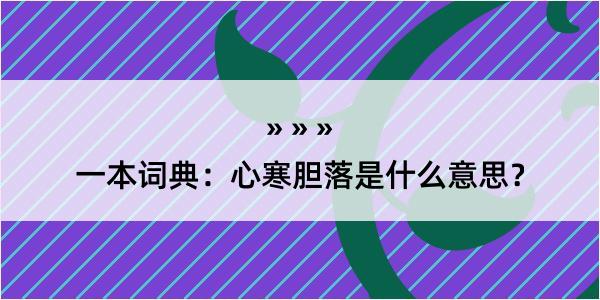 » » »
一本词典：心寒胆落是什么意思？